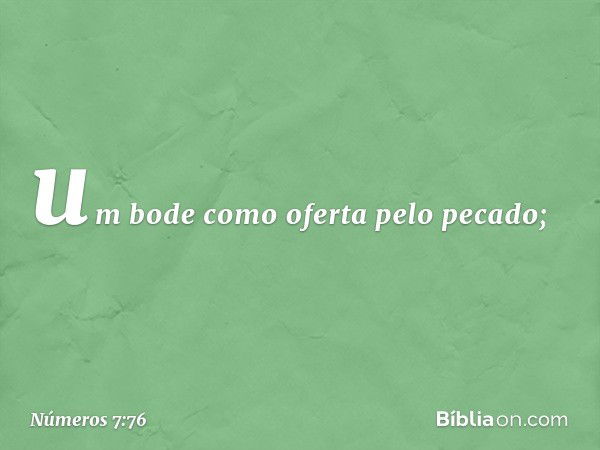 um bode como oferta pelo pecado;

Números 7:76

Bíbliaon.com